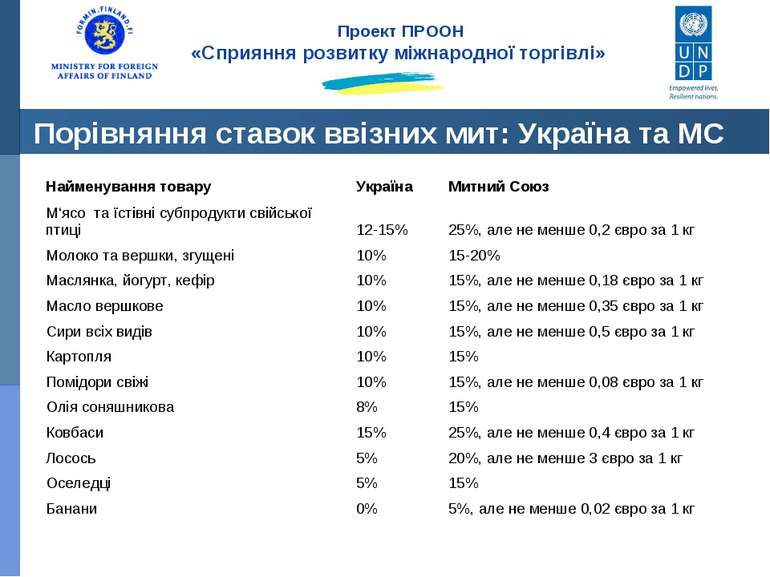 FORMIN.FINLAND.FI
MINISTRY FOR FOREIGN AFFAIRS OF FINLAND

Проект ПРООН
«Сприяння розвитку міжнародної торгівлі»

U N D P
Empowered lives. Resilient nations.

Порівняння ставок ввізних мит: Україна та МС

| Найменування товару | Україна | Митний Союз |
|---|---|---|
| М'ясо та їстівні субпродукти свійської птиці | 12-15% | 25%, але не менше 0,2 євро за 1 кг |
| Молоко та вершки, згущені | 10% | 15-20% |
| Маслянка, йогурт, кефір | 10% | 15%, але не менше 0,18 євро за 1 кг |
| Масло вершкове | 10% | 15%, але не менше 0,35 євро за 1 кг |
| Сири всіх видів | 10% | 15%, але не менше 0,5 євро за 1 кг |
| Картопля | 10% | 15% |
| Помідори свіжі | 10% | 15%, але не менше 0,08 євро за 1 кг |
| Олія соняшникова | 8% | 15% |
| Ковбаси | 15% | 25%, але не менше 0,4 євро за 1 кг |
| Лосось | 5% | 20%, але не менше 3 євро за 1 кг |
| Оселедці | 5% | 15% |
| Банани | 0% | 5%, але не менше 0,02 євро за 1 кг |